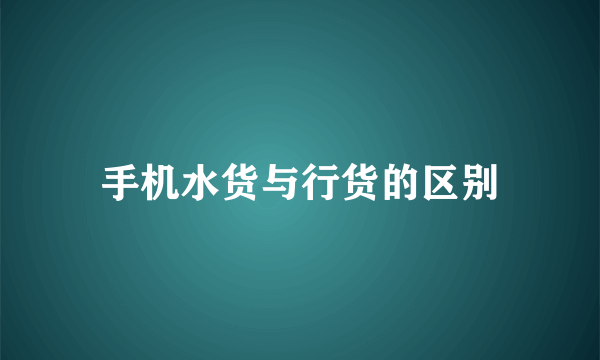 手机水货与行货的区别